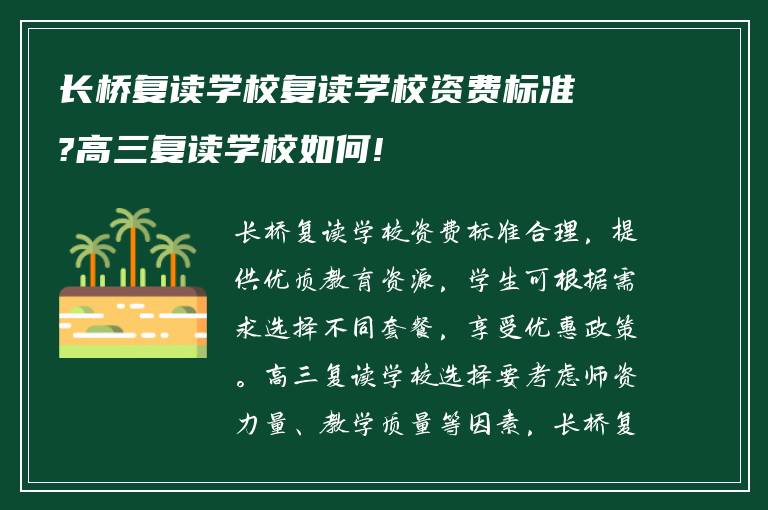 长桥复读学校复读学校资费标准?高三复读学校如何!

长桥复读学校资费标准合理，提供优质教育资源，学生可根据需求选择不同套餐，享受优惠政策。高三复读学校选择要考虑师资力量、教学质量等因素，长桥复